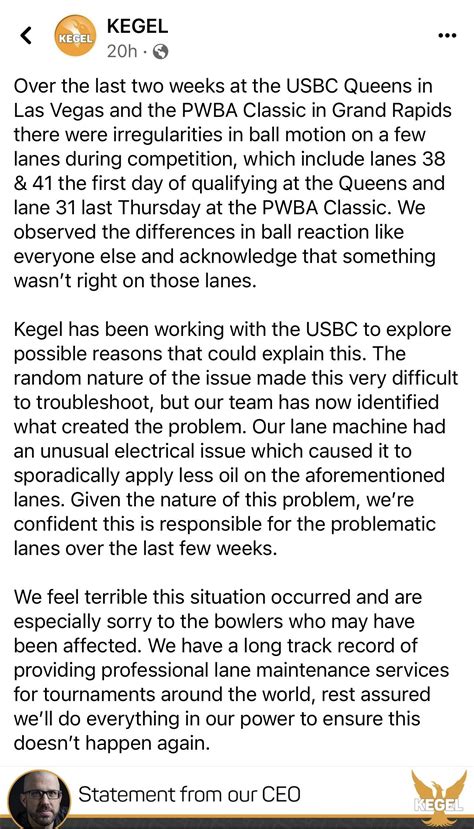 KEGEL
KEGEL
20h ·

Over the last two weeks at the USBC Queens in Las Vegas and the PWBA Classic in Grand Rapids there were irregularities in ball motion on a few lanes during competition, which include lanes 38 & 41 the first day of qualifying at the Queens and lane 31 last Thursday at the PWBA Classic. We observed the differences in ball reaction like everyone else and acknowledge that something wasn't right on those lanes.

Kegel has been working with the USBC to explore possible reasons that could explain this. The random nature of the issue made this very difficult to troubleshoot, but our team has now identified what created the problem. Our lane machine had an unusual electrical issue which caused it to sporadically apply less oil on the aforementioned lanes. Given the nature of this problem, we're confident this is responsible for the problematic lanes over the last few weeks.

We feel terrible this situation occurred and are especially sorry to the bowlers who may have been affected. We have a long track record of providing professional lane maintenance services for tournaments around the world, rest assured we'll do everything in our power to ensure this doesn't happen again.

Statement from our CEO

KEGEL